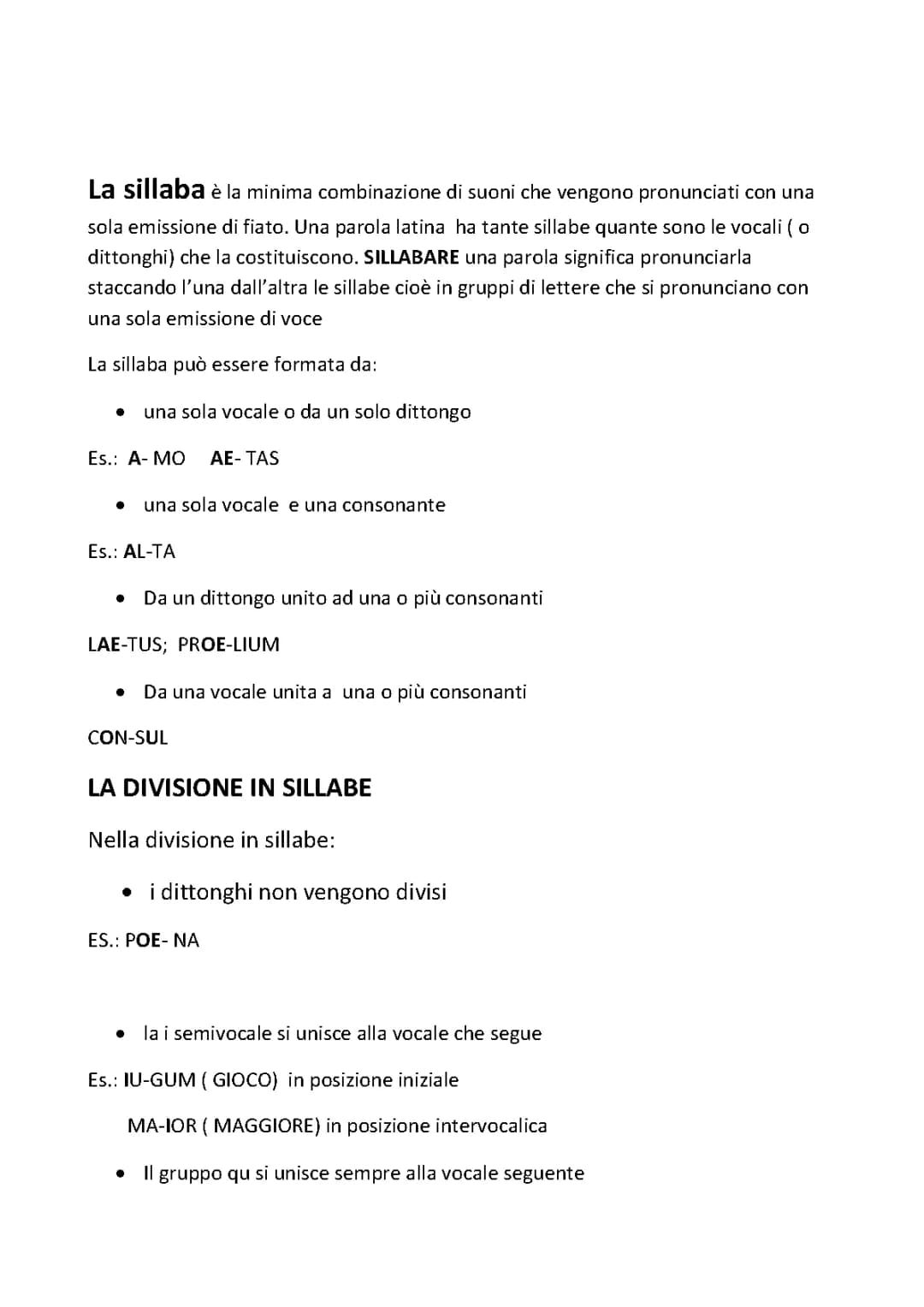 La sillaba è la minima combinazione di suoni che vengono pronunciati con una sola emissione di fiato. Una parola latina ha tante sillabe quante sono le vocali ( o dittonghi) che la costituiscono. SILLABARE una parola significa pronunciarla staccando l'una dall'altra le sillabe cioè in gruppi di lettere che si pronunciano con una sola emissione di voce

La sillaba può essere formata da:

• una sola vocale o da un solo dittongo

Es.: A- MO AE- TAS

• una sola vocale e una consonante

Es.: AL-TA

• Da un dittongo unito ad una o più consonanti

LAE-TUS; PROE-LIUM

• Da una vocale unita a una o più consonanti

CON-SUL

LA DIVISIONE IN SILLABE

Nella divisione in sillabe:

• i dittonghi non vengono divisi

ES.: POE- NA

• la i semivocale si unisce alla vocale che segue

Es.: IU-GUM ( GIOCO) in posizione iniziale

MA-IOR ( MAGGIORE) in posizione intervocalica

• Il gruppo qu si unisce sempre alla vocale seguente